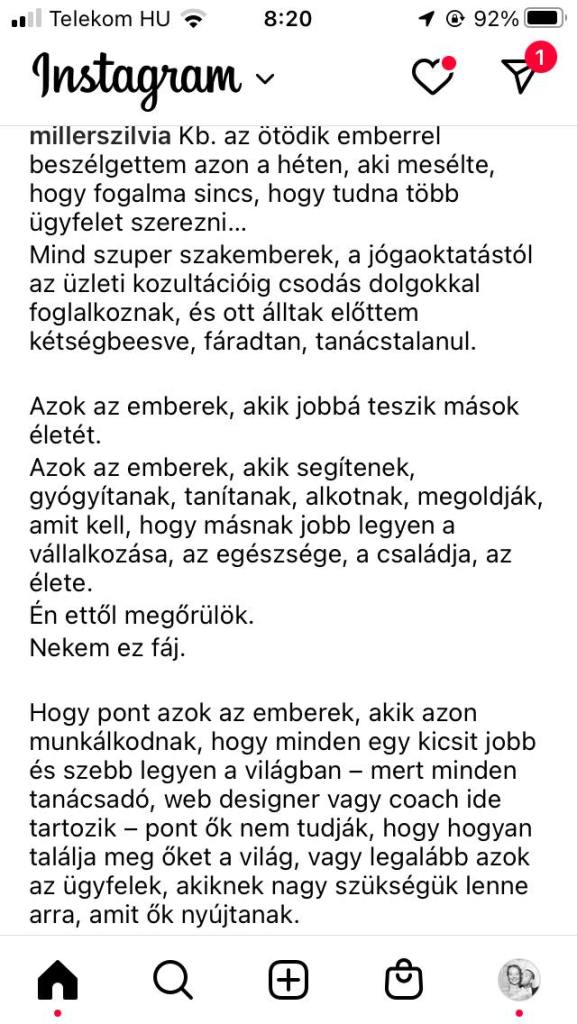 Telekom HU 8:20 92%

Instagram

1

millerszilvia Kb. az ötödik emberrel beszélgettem azon a héten, aki mesélte, hogy fogalma sincs, hogy tudna több ügyfelet szerezni...
Mind szuper szakemberek, a jógaoktatástól az üzleti kozultációig csodás dolgokkal foglalkoznak, és ott álltak előttem kétségbeesve, fáradtan, tanácstalanul.

Azok az emberek, akik jobbá teszik mások életét.
Azok az emberek, akik segítenek, gyógyítanak, tanítanak, alkotnak, megoldják, amit kell, hogy másnak jobb legyen a vállalkozása, az egészsége, a családja, az élete.
Én ettől megőrülök.
Nekem ez fáj.

Hogy pont azok az emberek, akik azon munkálkodnak, hogy minden egy kicsit jobb és szebb legyen a világban – mert minden tanácsadó, web designer vagy coach ide tartozik – pont ők nem tudják, hogy hogyan találja meg őket a világ, vagy legalább azok az ügyfelek, akiknek nagy szükségük lenne arra, amit ők nyújtanak.